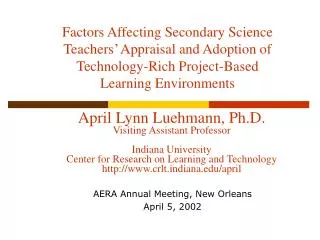 Factors Affecting Secondary Science Teachers' Appraisal and Adoption of Technology-Rich Project-Based Learning Environments

April Lynn Luehmann, Ph.D.
Visiting Assistant Professor

Indiana University
Center for Research on Learning and Technology
http://www.crlt.indiana.edu/april

AERA Annual Meeting, New Orleans
April 5, 2002